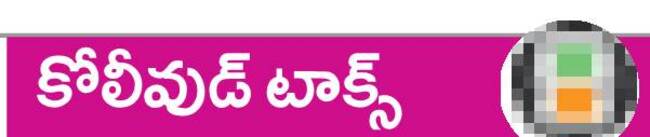 కోలీవుడ్ టాక్స్